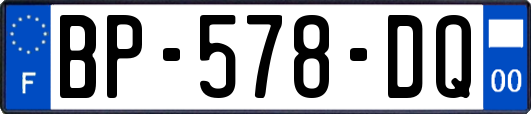 F
BP-578-DQ
00